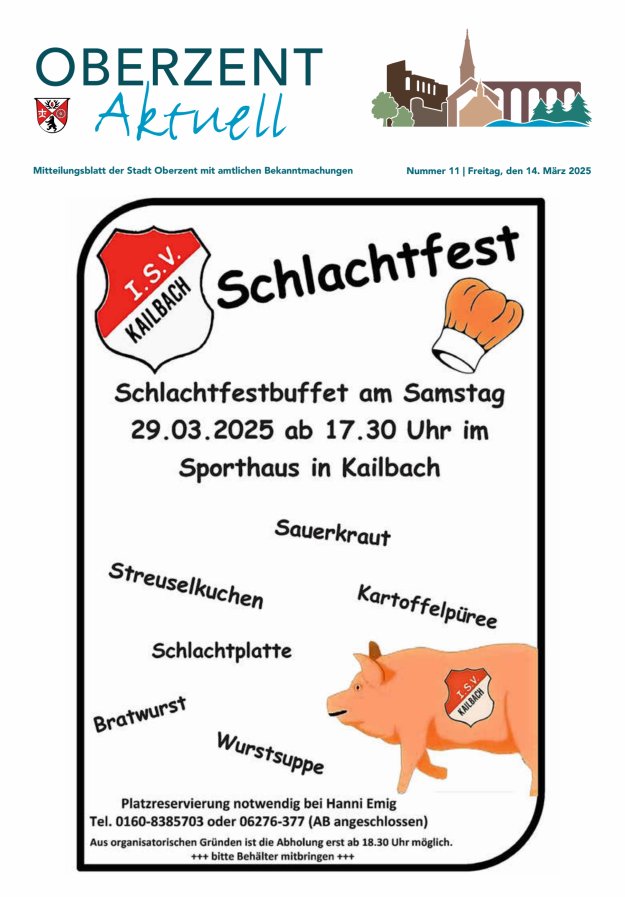 OBERZENT
Aktuell

Mitteilungsblatt der Stadt Oberzent mit amtlichen Bekanntmachungen

Nummer 11 | Freitag, den 14. März 2025

I.S.V.
KAILBACH

Schlachtfest

Schlachtfestbuffet am Samstag 29.03.2025 ab 17.30 Uhr im Sporthaus in Kailbach

Sauerkraut

Streuselkuchen

Kartoffelpüree

Schlachtplatte

Bratwurst

Wurstsuppe

I.S.V.
KAILBACH

Platzreservierung notwendig bei Hanni Emig
Tel. 0160-8385703 oder 06276-377 (AB angeschlossen)
Aus organisatorischen Gründen ist die Abholung erst ab 18.30 Uhr möglich.
+++ bitte Behälter mitbringen +++